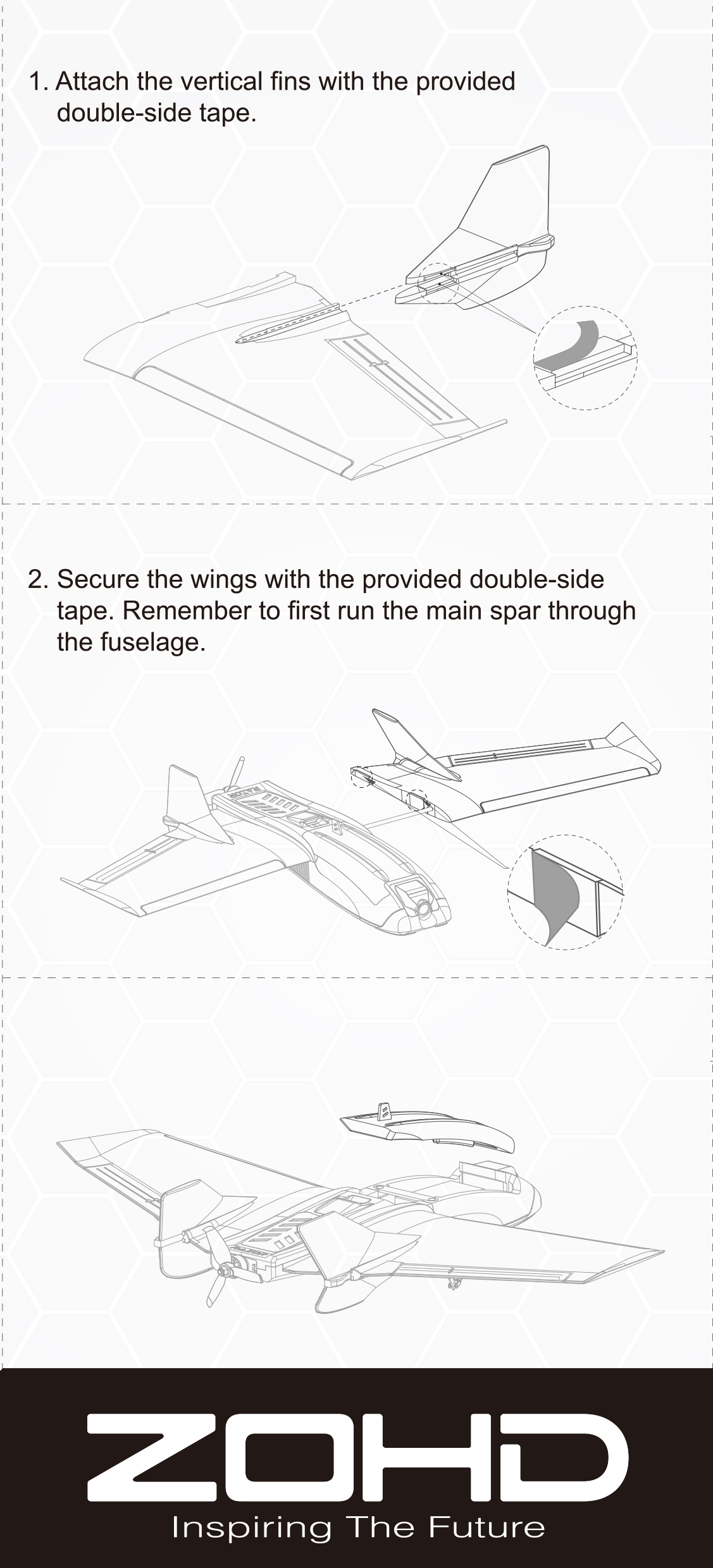 1. Attach the vertical fins with the provided double-side tape.

2. Secure the wings with the provided double-side tape. Remember to first run the main spar through the fuselage.

ZOHD
Inspiring The Future